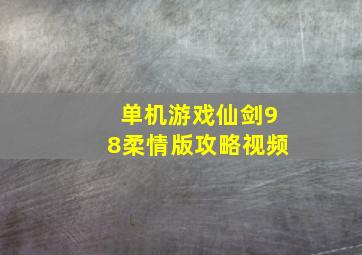 单机游戏仙剑98柔情版攻略视频